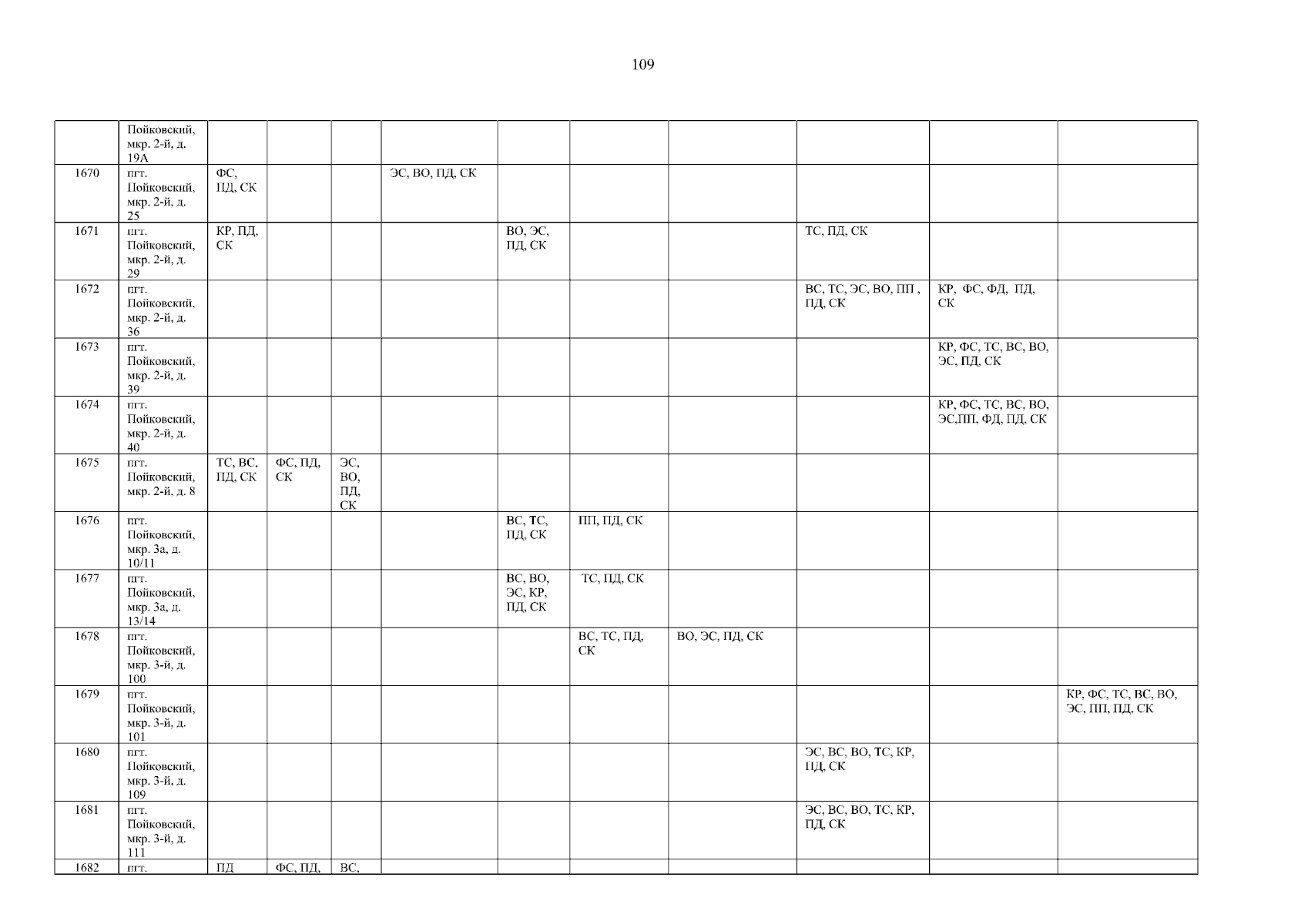 109

|  | Пойковский, мкр. 2-й, д. 19А |  |  |  |  |  |  |  |  |  |  |
|---|---|---|---|---|---|---|---|---|---|---|---|
| 1670 | пгт. Пойковский, мкр. 2-й, д. 25 | ФС, ПД, СК |  |  | ЭС, ВО, ПД, СК |  |  |  |  |  |  |
| 1671 | пгт. Пойковский, мкр. 2-й, д. 29 | КР, ПД, СК |  |  |  | ВО, ЭС, ПД, СК |  |  | ТС, ПД, СК |  |  |
| 1672 | пгт. Пойковский, мкр. 2-й, д. 36 |  |  |  |  |  |  |  | ВС, ТС, ЭС, ВО, ПП , ПД, СК | КР, ФС, ФД, ПД, СК |  |
| 1673 | пгт. Пойковский, мкр. 2-й, д. 39 |  |  |  |  |  |  |  |  | КР, ФС, ТС, ВС, ВО, ЭС, ПД, СК |  |
| 1674 | пгт. Пойковский, мкр. 2-й, д. 40 |  |  |  |  |  |  |  |  | КР, ФС, ТС, ВС, ВО, ЭС,ПП, ФД, ПД, СК |  |
| 1675 | пгт. Пойковский, мкр. 2-й, д. 8 | ТС, ВС, ПД, СК | ФС, ПД, СК | ЭС, ВО, ПД, СК |  |  |  |  |  |  |  |
| 1676 | пгт. Пойковский, мкр. 3а, д. 10/11 |  |  |  |  | ВС, ТС, ПД, СК | ПП, ПД, СК |  |  |  |  |
| 1677 | пгт. Пойковский, мкр. 3а, д. 13/14 |  |  |  |  | ВС, ВО, ЭС, КР, ПД, СК | ТС, ПД, СК |  |  |  |  |
| 1678 | пгт. Пойковский, мкр. 3-й, д. 100 |  |  |  |  |  | ВС, ТС, ПД, СК | ВО, ЭС, ПД, СК |  |  |  |
| 1679 | пгт. Пойковский, мкр. 3-й, д. 101 |  |  |  |  |  |  |  |  |  | КР, ФС, ТС, ВС, ВО, ЭС, ПП, ПД, СК |
| 1680 | пгт. Пойковский, мкр. 3-й, д. 109 |  |  |  |  |  |  |  | ЭС, ВС, ВО, ТС, КР, ПД, СК |  |  |
| 1681 | пгт. Пойковский, мкр. 3-й, д. 111 |  |  |  |  |  |  |  | ЭС, ВС, ВО, ТС, КР, ПД, СК |  |  |
| 1682 | пгт. | ПД | ФС, ПД, | ВС, |  |  |  |  |  |  |  |